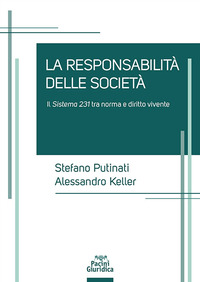 LA RESPONSABILITÀ DELLE SOCIETÀ

Il Sistema 231 tra norma e diritto vivente

Stefano Putinati
Alessandro Keller

Pacini Giuridica